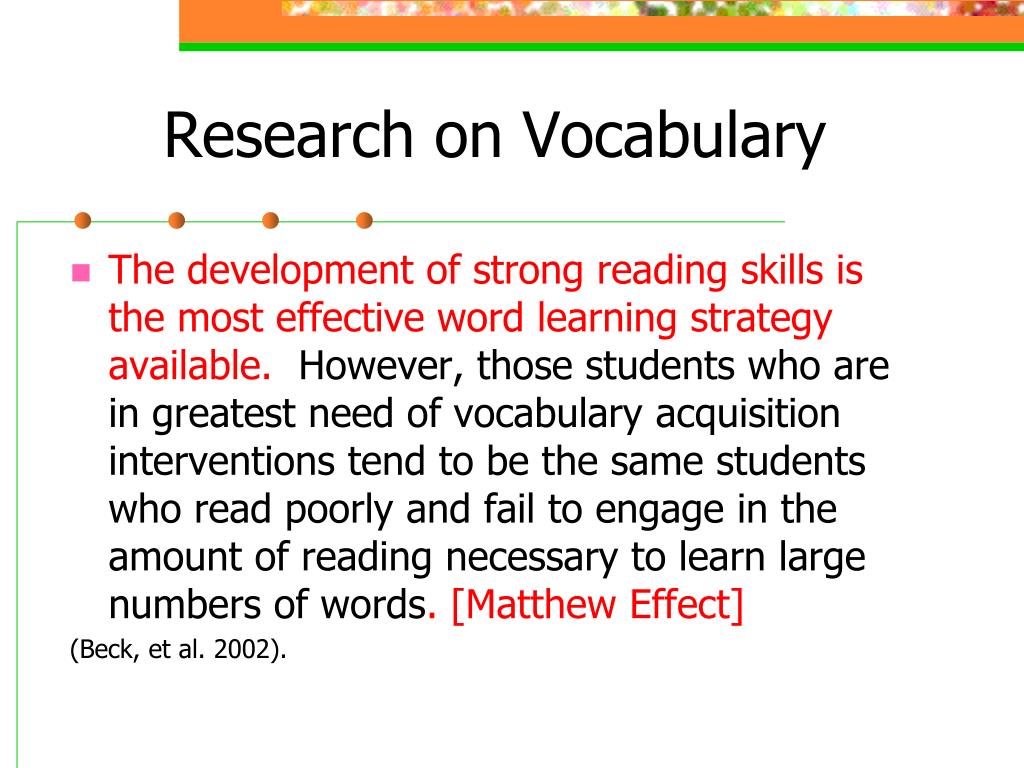 Research on Vocabulary

The development of strong reading skills is the most effective word learning strategy available. However, those students who are in greatest need of vocabulary acquisition interventions tend to be the same students who read poorly and fail to engage in the amount of reading necessary to learn large numbers of words. [Matthew Effect]

(Beck, et al. 2002).